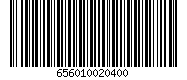 656010020400